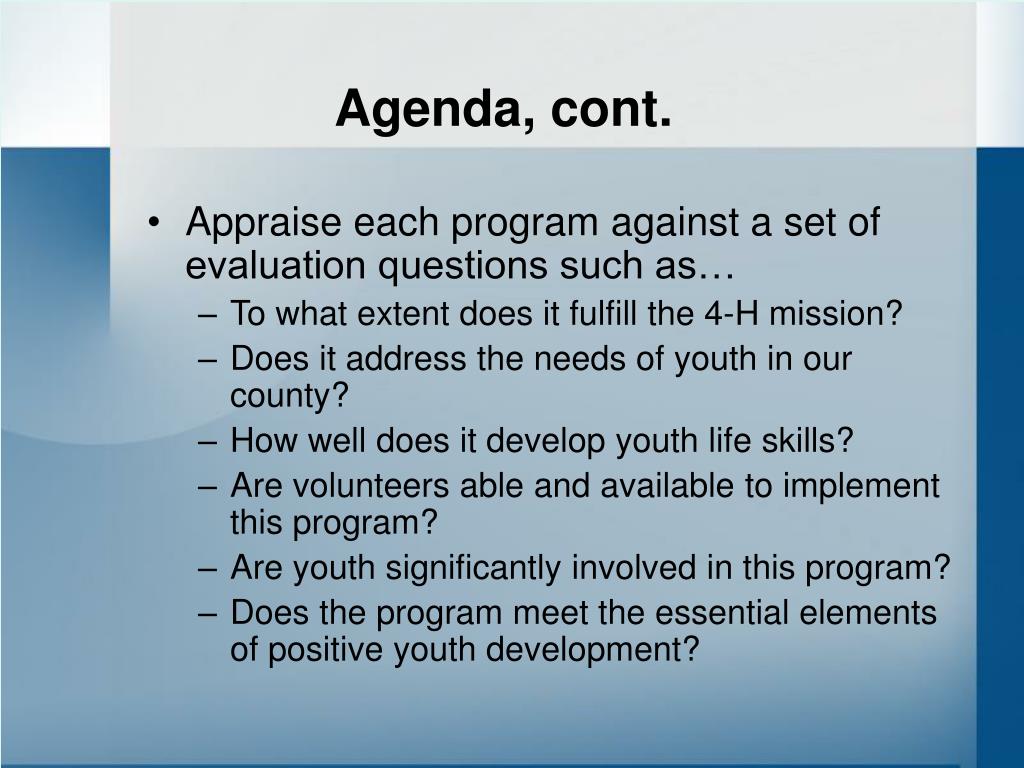 Agenda, cont.

• Appraise each program against a set of evaluation questions such as…
– To what extent does it fulfill the 4-H mission?
– Does it address the needs of youth in our county?
– How well does it develop youth life skills?
– Are volunteers able and available to implement this program?
– Are youth significantly involved in this program?
– Does the program meet the essential elements of positive youth development?